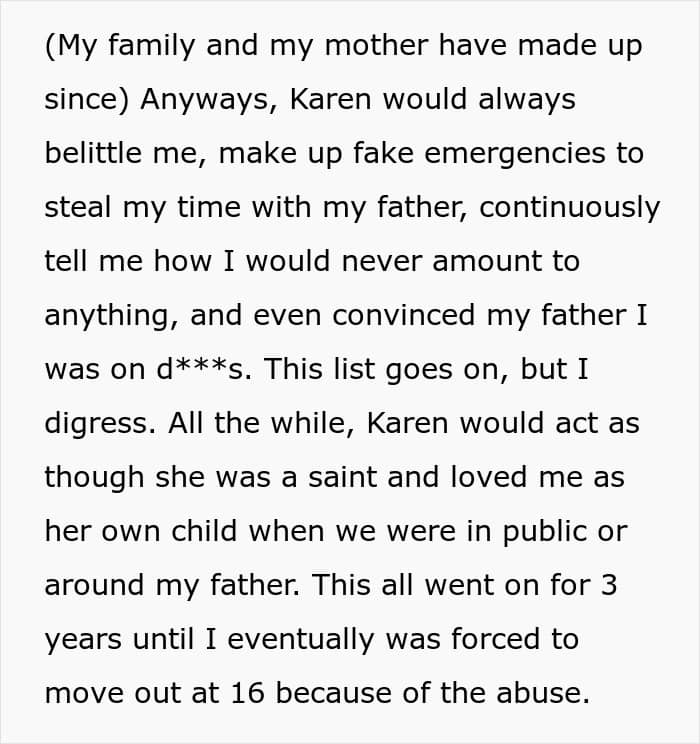 (My family and my mother have made up since) Anyways, Karen would always belittle me, make up fake emergencies to steal my time with my father, continuously tell me how I would never amount to anything, and even convinced my father I was on d***s. This list goes on, but I digress. All the while, Karen would act as though she was a saint and loved me as her own child when we were in public or around my father. This all went on for 3 years until I eventually was forced to move out at 16 because of the abuse.